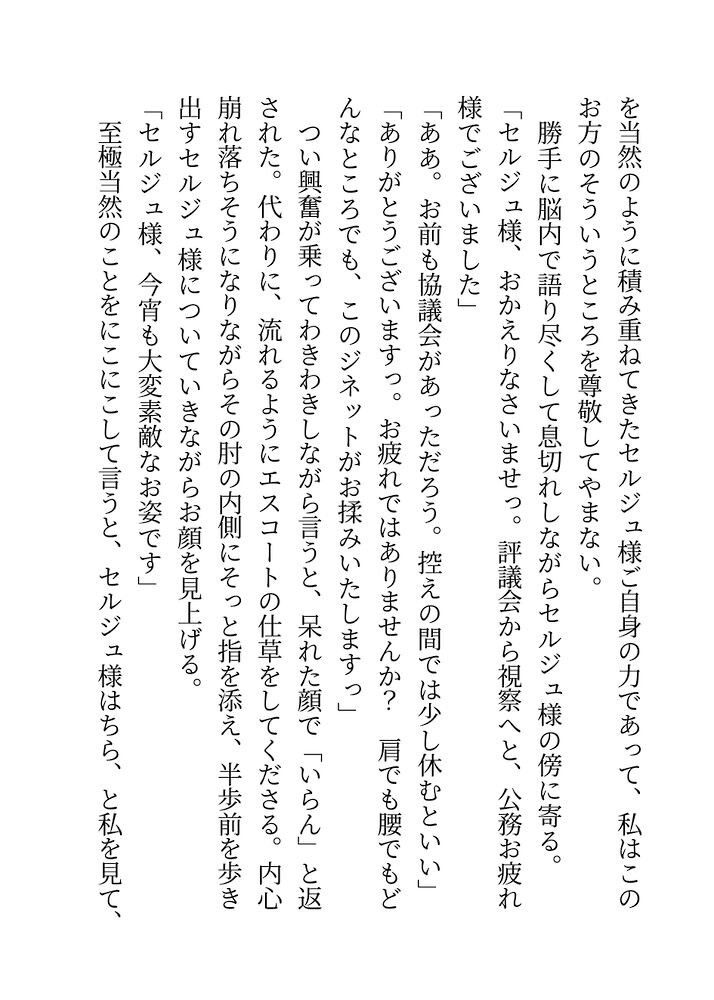 を当然のように積み重ねてきたセルジュ様ご自身の力であって、私はこのお方のそういうところを尊敬してやまない。

勝手に脳内で語り尽くして息切れしながらセルジュ様の傍に寄る。

「セルジュ様、おかえりなさいませっ。評議会から視察へと、公務お疲れ様でございました」

「ああ。お前も協議会があっただろう。控えの間では少し休むといい」

「ありがとうございますっ。お疲れではありませんか？　肩でも腰でもどんなところでも、このジネットがお揉みいたしますっ」

つい興奮が乗ってわきわきしながら言うと、呆れた顔で「いらん」と返された。代わりに、流れるようにエスコートの仕草をしてくださる。内心崩れ落ちそうになりながらその肘の内側にそっと指を添え、半歩前を歩き出すセルジュ様についていきながらお顔を見上げる。

「セルジュ様、今宵も大変素敵なお姿です」

至極当然のことをにこにこして言うと、セルジュ様はちら、と私を見て、